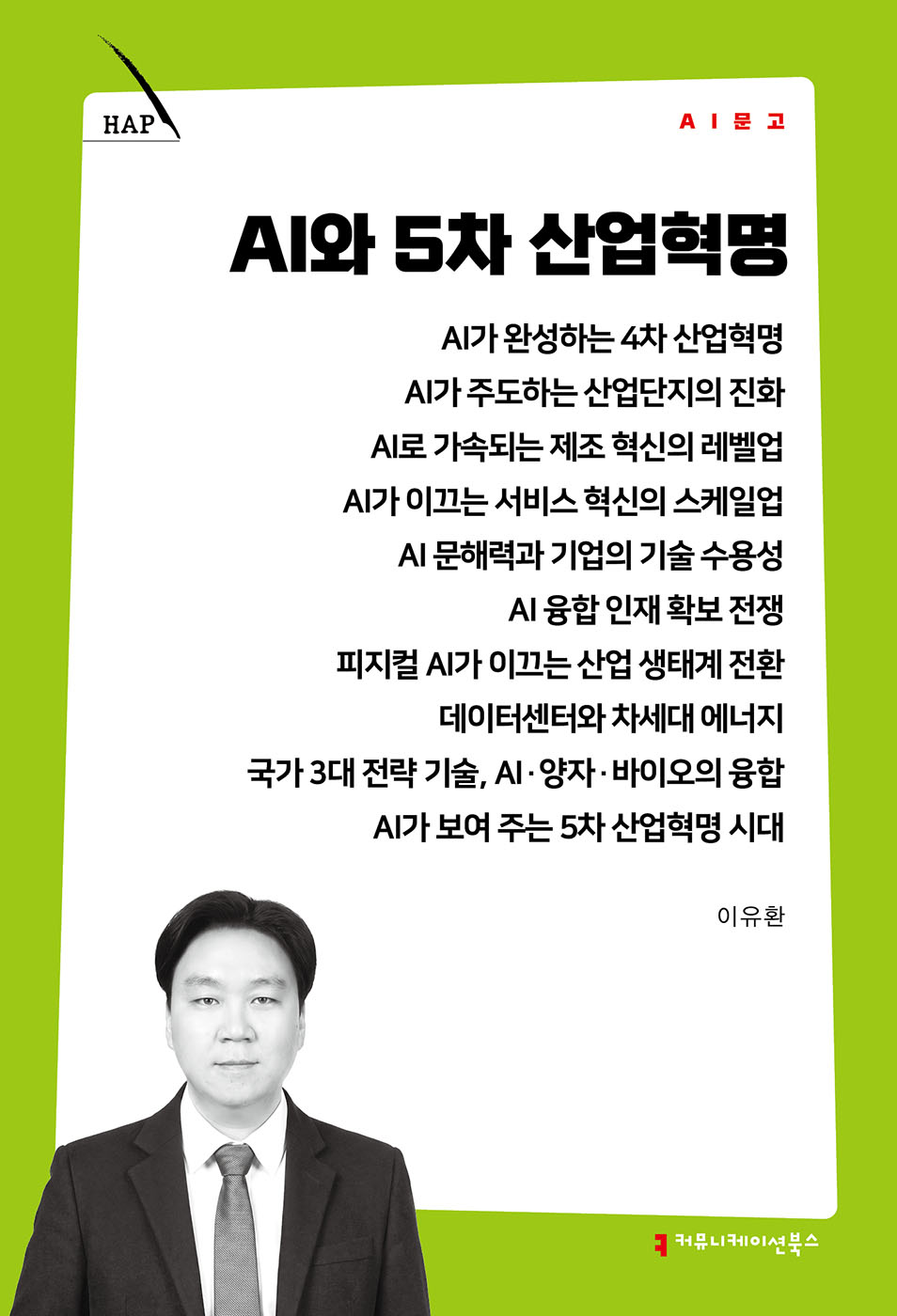 HAP

AI문고

AI와 5차 산업혁명

AI가 완성하는 4차 산업혁명
AI가 주도하는 산업단지의 진화
AI로 가속되는 제조 혁신의 레벨업
AI가 이끄는 서비스 혁신의 스케일업
AI 문해력과 기업의 기술 수용성
AI 융합 인재 확보 전쟁
피지컬 AI가 이끄는 산업 생태계 전환
데이터센터와 차세대 에너지
국가 3대 전략 기술, AI·양자·바이오의 융합
AI가 보여 주는 5차 산업혁명 시대

이유환

커뮤니케이션북스